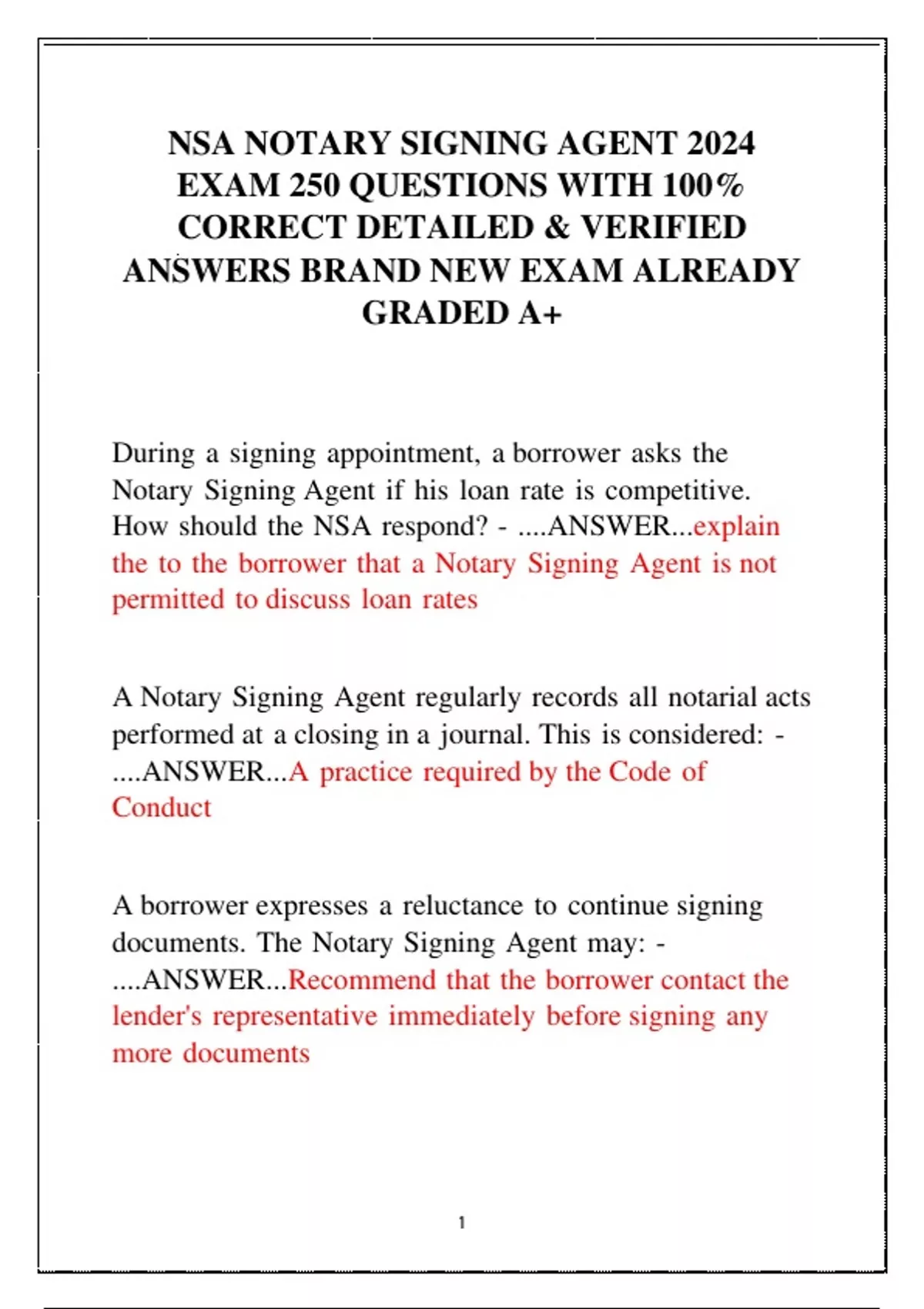 NSA NOTARY SIGNING AGENT 2024 EXAM 250 QUESTIONS WITH 100% CORRECT DETAILED & VERIFIED ANSWERS BRAND NEW EXAM ALREADY GRADED A+

During a signing appointment, a borrower asks the Notary Signing Agent if his loan rate is competitive. How should the NSA respond? - ....ANSWER...explain the to the borrower that a Notary Signing Agent is not permitted to discuss loan rates

A Notary Signing Agent regularly records all notarial acts performed at a closing in a journal. This is considered: - ....ANSWER...A practice required by the Code of Conduct

A borrower expresses a reluctance to continue signing documents. The Notary Signing Agent may: - ....ANSWER...Recommend that the borrower contact the lender's representative immediately before signing any more documents

1